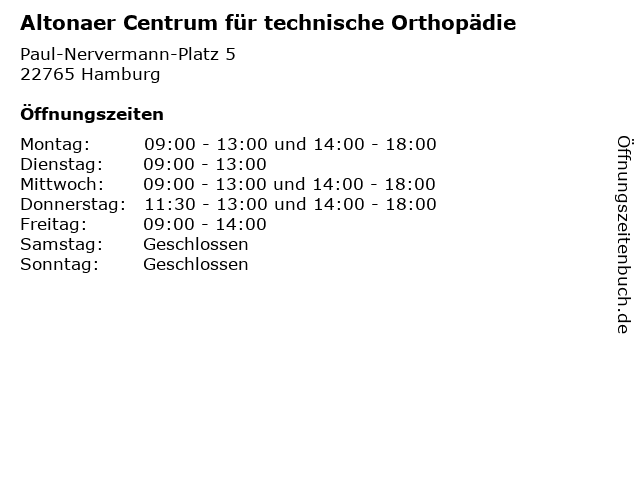 Altonaer Centrum für technische Orthopädie

Paul-Nervermann-Platz 5
22765 Hamburg

Öffnungszeiten

| | |
|---|---|
| Montag: | 09:00 - 13:00 und 14:00 - 18:00 |
| Dienstag: | 09:00 - 13:00 |
| Mittwoch: | 09:00 - 13:00 und 14:00 - 18:00 |
| Donnerstag: | 11:30 - 13:00 und 14:00 - 18:00 |
| Freitag: | 09:00 - 14:00 |
| Samstag: | Geschlossen |
| Sonntag: | Geschlossen |

Öffnungszeitenbuch.de